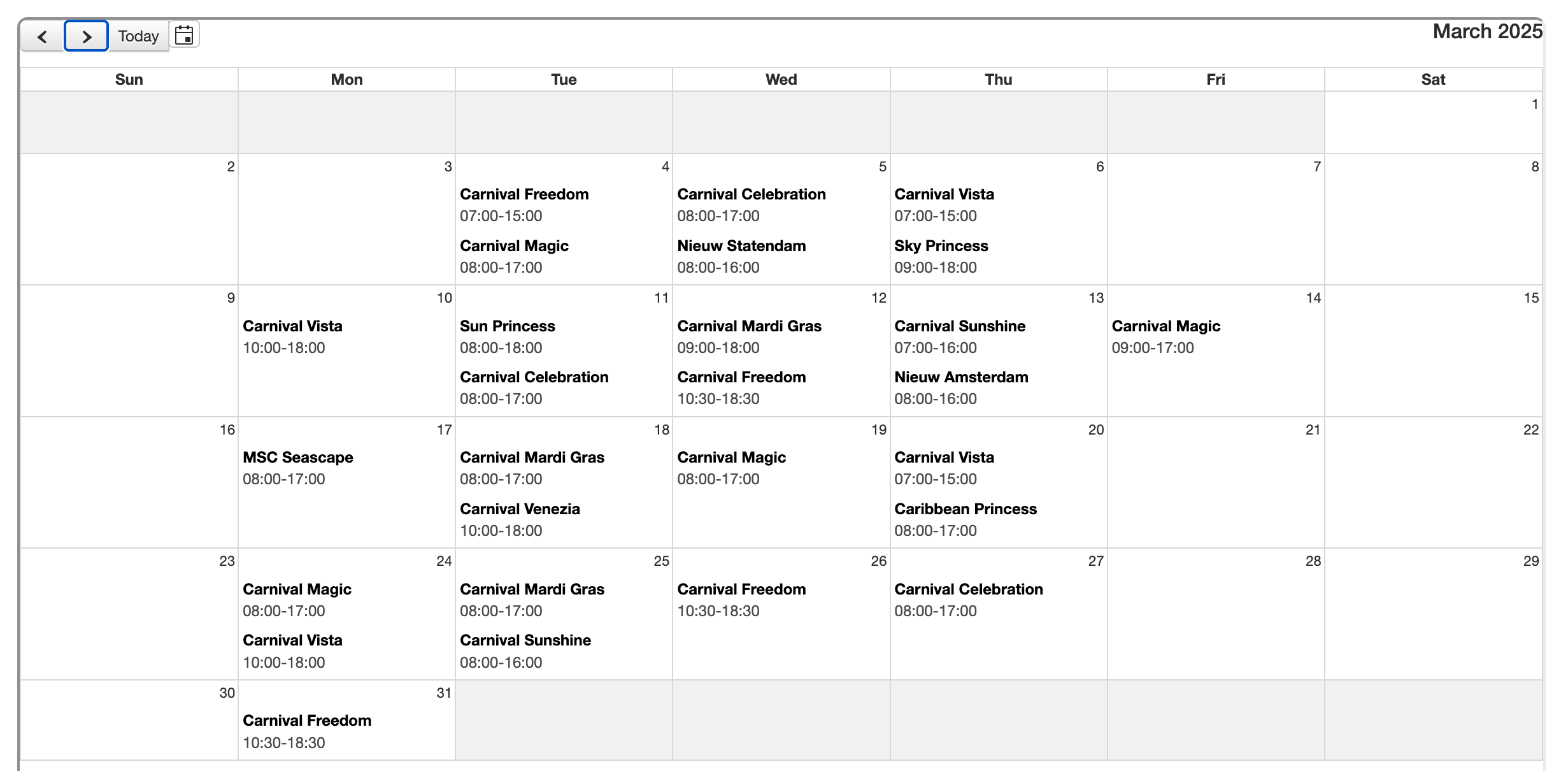 Today

March 2025

| Sun | Mon | Tue | Wed | Thu | Fri | Sat |
|---|---|---|---|---|---|---|
| | | | | | | 1 |
| 2 | 3 | 4 Carnival Freedom 07:00-15:00 Carnival Magic 08:00-17:00 | 5 Carnival Celebration 08:00-17:00 Nieuw Statendam 08:00-16:00 | 6 Carnival Vista 07:00-15:00 Sky Princess 09:00-18:00 | 7 | 8 |
| 9 | 10 Carnival Vista 10:00-18:00 | 11 Sun Princess 08:00-18:00 Carnival Celebration 08:00-17:00 | 12 Carnival Mardi Gras 09:00-18:00 Carnival Freedom 10:30-18:30 | 13 Carnival Sunshine 07:00-16:00 Nieuw Amsterdam 08:00-16:00 | 14 Carnival Magic 09:00-17:00 | 15 |
| 16 | 17 MSC Seascape 08:00-17:00 | 18 Carnival Mardi Gras 08:00-17:00 Carnival Venezia 10:00-18:00 | 19 Carnival Magic 08:00-17:00 | 20 Carnival Vista 07:00-15:00 Caribbean Princess 08:00-17:00 | 21 | 22 |
| 23 | 24 Carnival Magic 08:00-17:00 Carnival Vista 10:00-18:00 | 25 Carnival Mardi Gras 08:00-17:00 Carnival Sunshine 08:00-16:00 | 26 Carnival Freedom 10:30-18:30 | 27 Carnival Celebration 08:00-17:00 | 28 | 29 |
| 30 | 31 Carnival Freedom 10:30-18:30 | | | | | |